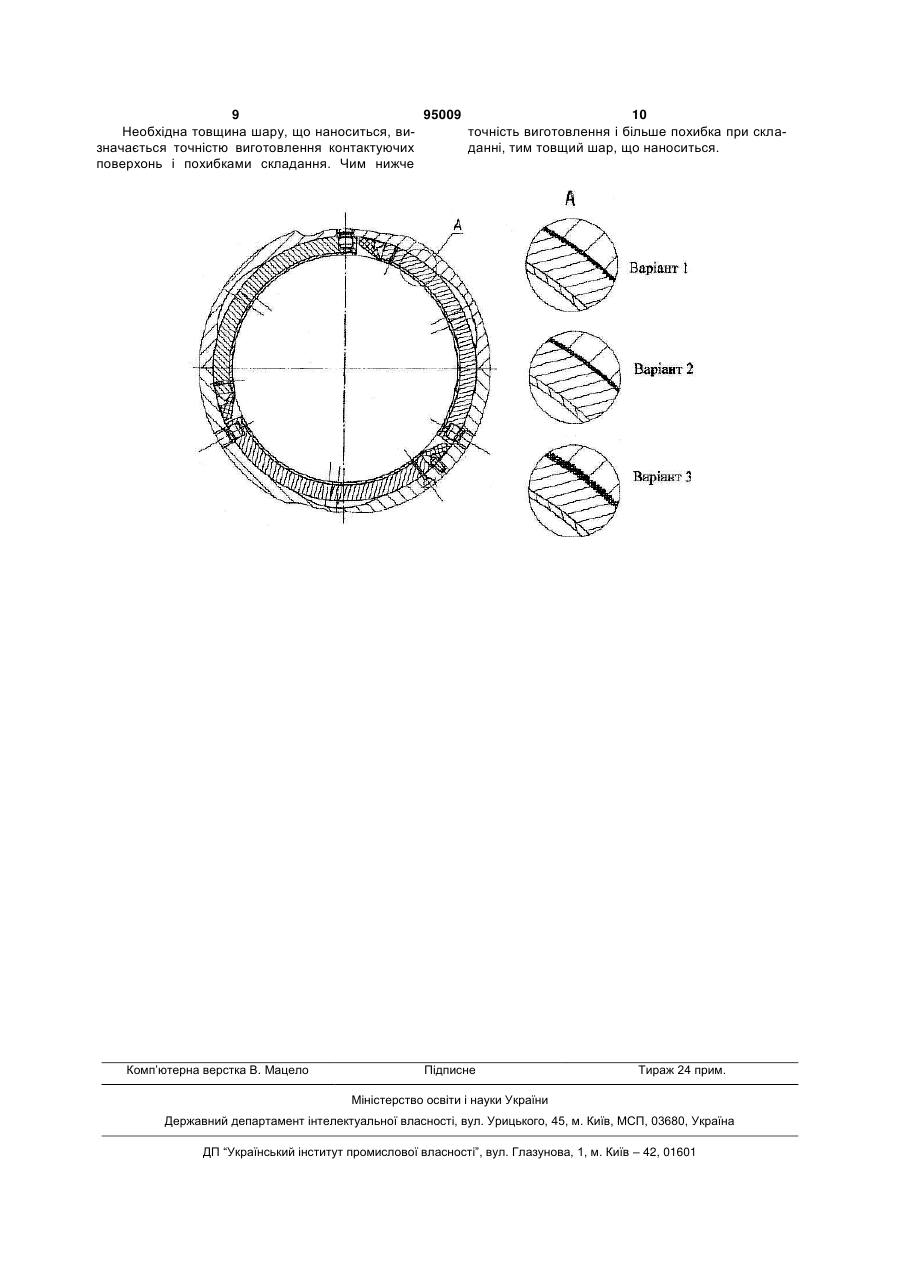 9 95009 10

Необхідна товщина шару, що наноситься, визначається точністю виготовлення контактуючих поверхонь і похибками складання. Чим нижче точність виготовлення і більше похибка при складанні, тим товщий шар, що наноситься.

A

A

Варіант 1

Варіант 2

Варіант 3

Комп'ютерна верстка В. Мацело Підписне Тираж 24 прим.

Міністерство освіти і науки України

Державний департамент інтелектуальної власності, вул. Урицького, 45, м. Київ, МСП, 03680, Україна

ДП "Український інститут промислової власності", вул. Глазунова, 1, м. Київ – 42, 01601